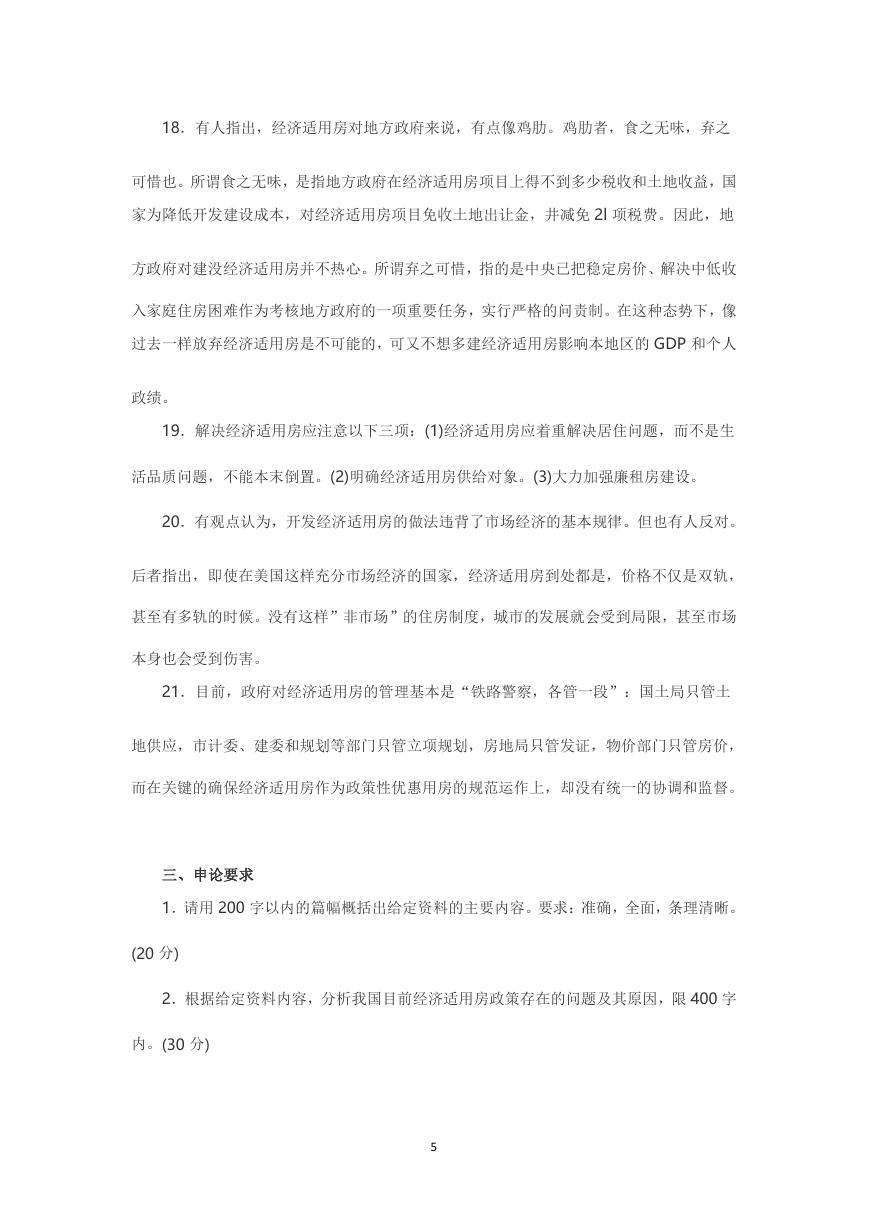 18．有人指出，经济适用房对地方政府来说，有点像鸡肋。鸡肋者，食之无味，弃之可惜也。所谓食之无味，是指地方政府在经济适用房项目上得不到多少税收和土地收益，国家为降低开发建设成本，对经济适用房项目免收土地出让金，并减免 2l 项税费。因此，地方政府对建没经济适用房并不热心。所谓弃之可惜，指的是中央已把稳定房价、解决中低收入家庭住房困难作为考核地方政府的一项重要任务，实行严格的问责制。在这种态势下，像过去一样放弃经济适用房是不可能的，可又不想多建经济适用房影响本地区的 GDP 和个人政绩。

19．解决经济适用房应注意以下三项：(1)经济适用房应着重解决居住问题，而不是生活品质问题，不能本末倒置。(2)明确经济适用房供给对象。(3)大力加强廉租房建设。

20．有观点认为，开发经济适用房的做法违背了市场经济的基本规律。但也有人反对。后者指出，即使在美国这样充分市场经济的国家，经济适用房到处都是，价格不仅是双轨，甚至有多轨的时候。没有这样”非市场”的住房制度，城市的发展就会受到局限，甚至市场本身也会受到伤害。

21．目前，政府对经济适用房的管理基本是“铁路警察，各管一段”：国土局只管土地供应，市计委、建委和规划等部门只管立项规划，房地局只管发证，物价部门只管房价，而在关键的确保经济适用房作为政策性优惠用房的规范运作上，却没有统一的协调和监督。

三、申论要求

1．请用 200 字以内的篇幅概括出给定资料的主要内容。要求：准确，全面，条理清晰。(20 分)

2．根据给定资料内容，分析我国目前经济适用房政策存在的问题及其原因，限 400 字内。(30 分)

5